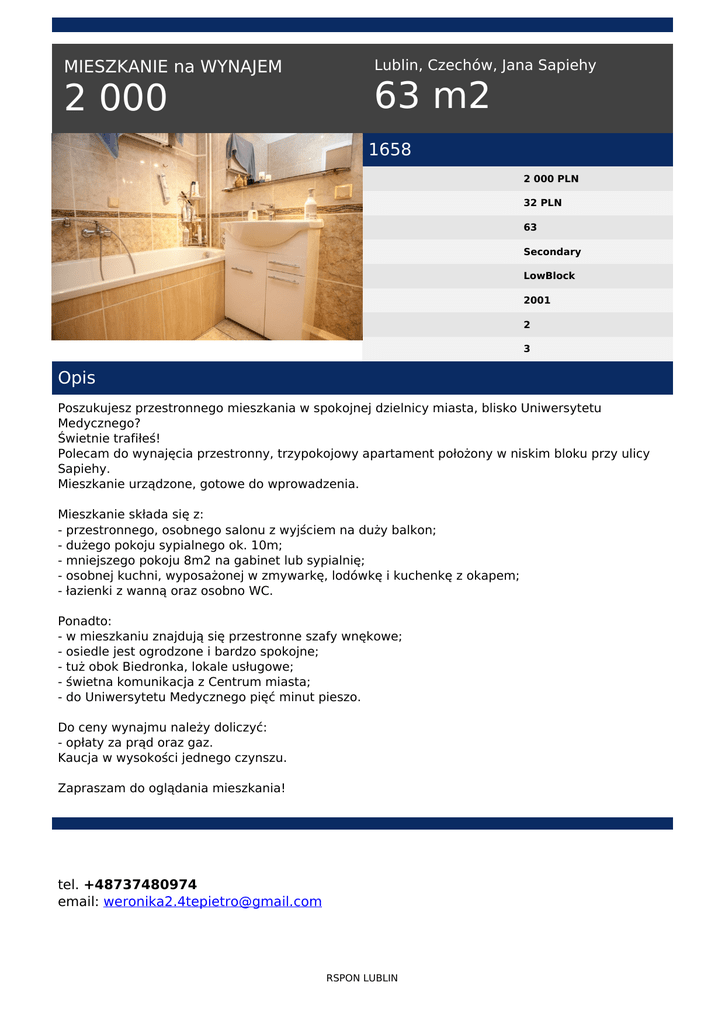 MIESZKANIE na WYNAJEM
2 000

Lublin, Czechów, Jana Sapiehy
63 m2

1658

2 000 PLN
32 PLN
63
Secondary
LowBlock
2001
2
3

Opis

Poszukujesz przestronnego mieszkania w spokojnej dzielnicy miasta, blisko Uniwersytetu Medycznego?
Świetnie trafiłeś!
Polecam do wynajęcia przestronny, trzypokojowy apartament położony w niskim bloku przy ulicy Sapiehy.
Mieszkanie urządzone, gotowe do wprowadzenia.

Mieszkanie składa się z:
- przestronnego, osobnego salonu z wyjściem na duży balkon;
- dużego pokoju sypialnego ok. 10m;
- mniejszego pokoju 8m2 na gabinet lub sypialnię;
- osobnej kuchni, wyposażonej w zmywarkę, lodówkę i kuchenkę z okapem;
- łazienki z wanną oraz osobno WC.

Ponadto:
- w mieszkaniu znajdują się przestronne szafy wnękowe;
- osiedle jest ogrodzone i bardzo spokojne;
- tuż obok Biedronka, lokale usługowe;
- świetna komunikacja z Centrum miasta;
- do Uniwersytetu Medycznego pięć minut pieszo.

Do ceny wynajmu należy doliczyć:
- opłaty za prąd oraz gaz.
Kaucja w wysokości jednego czynszu.

Zapraszam do oglądania mieszkania!

tel. +48737480974
email: weronika2.4tepietro@gmail.com

RSPON LUBLIN